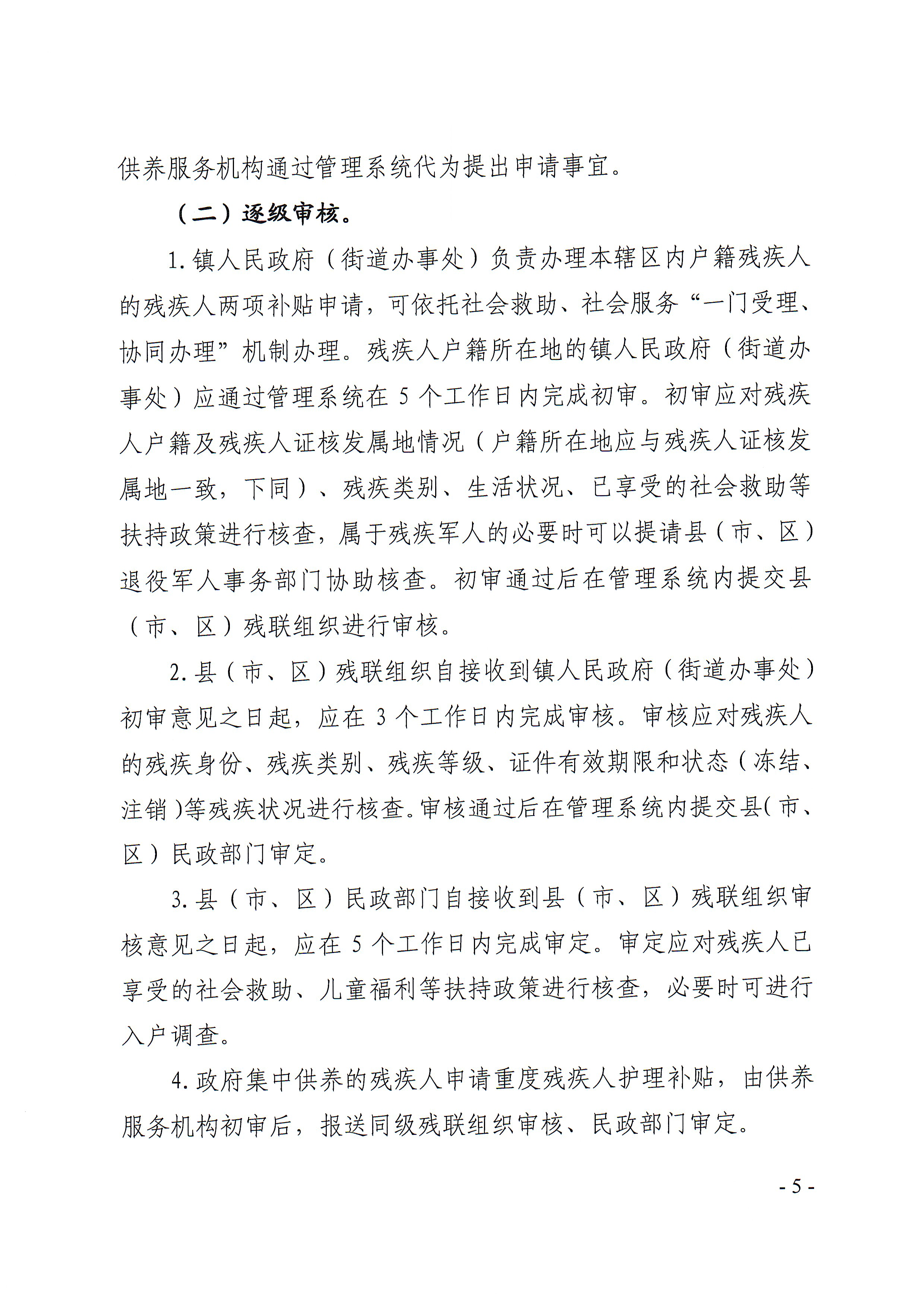 供养服务机构通过管理系统代为提出申请事宜。

（二）逐级审核。

1. 镇人民政府（街道办事处）负责办理本辖区内户籍残疾人的残疾人两项补贴申请，可依托社会救助、社会服务“一门受理、协同办理”机制办理。残疾人户籍所在地的镇人民政府（街道办事处）应通过管理系统在 5 个工作日内完成初审。初审应对残疾人户籍及残疾人证核发属地情况（户籍所在地应与残疾人证核发属地一致，下同）、残疾类别、生活状况、已享受的社会救助等扶持政策进行核查，属于残疾军人的必要时可以提请县（市、区）退役军人事务部门协助核查。初审通过后在管理系统内提交县（市、区）残联组织进行审核。

2. 县（市、区）残联组织自接收到镇人民政府（街道办事处）初审意见之日起，应在 3 个工作日内完成审核。审核应对残疾人的残疾身份、残疾类别、残疾等级、证件有效期限和状态（冻结、注销）等残疾状况进行核查。审核通过后在管理系统内提交县（市、区）民政部门审定。

3. 县（市、区）民政部门自接收到县（市、区）残联组织审核意见之日起，应在 5 个工作日内完成审定。审定应对残疾人已享受的社会救助、儿童福利等扶持政策进行核查，必要时可进行入户调查。

4. 政府集中供养的残疾人申请重度残疾人护理补贴，由供养服务机构初审后，报送同级残联组织审核、民政部门审定。

- 5 -